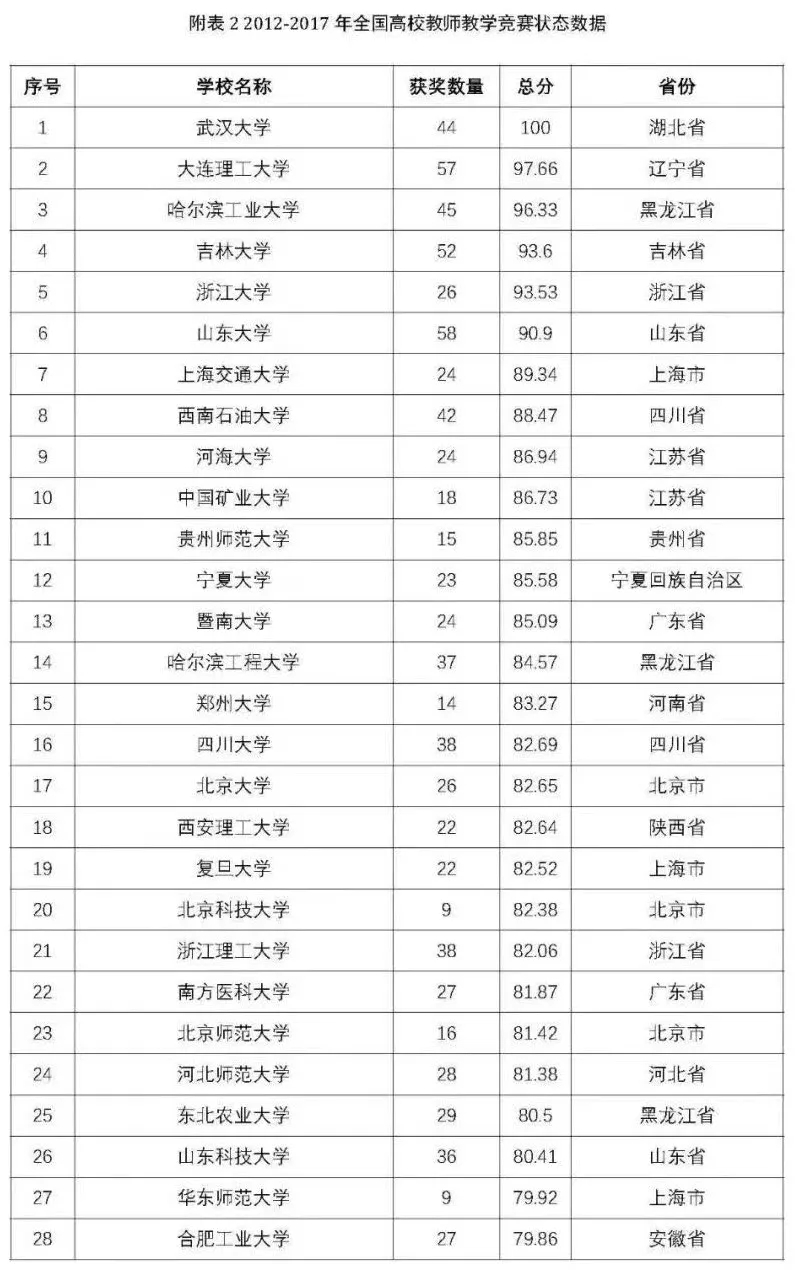 附表 2 2012-2017 年全国高校教师教学竞赛状态数据

| 序号 | 学校名称 | 获奖数量 | 总分 | 省份 |
|---|---|---|---|---|
| 1 | 武汉大学 | 44 | 100 | 湖北省 |
| 2 | 大连理工大学 | 57 | 97.66 | 辽宁省 |
| 3 | 哈尔滨工业大学 | 45 | 96.33 | 黑龙江省 |
| 4 | 吉林大学 | 52 | 93.6 | 吉林省 |
| 5 | 浙江大学 | 26 | 93.53 | 浙江省 |
| 6 | 山东大学 | 58 | 90.9 | 山东省 |
| 7 | 上海交通大学 | 24 | 89.34 | 上海市 |
| 8 | 西南石油大学 | 42 | 88.47 | 四川省 |
| 9 | 河海大学 | 24 | 86.94 | 江苏省 |
| 10 | 中国矿业大学 | 18 | 86.73 | 江苏省 |
| 11 | 贵州师范大学 | 15 | 85.85 | 贵州省 |
| 12 | 宁夏大学 | 23 | 85.58 | 宁夏回族自治区 |
| 13 | 暨南大学 | 24 | 85.09 | 广东省 |
| 14 | 哈尔滨工程大学 | 37 | 84.57 | 黑龙江省 |
| 15 | 郑州大学 | 14 | 83.27 | 河南省 |
| 16 | 四川大学 | 38 | 82.69 | 四川省 |
| 17 | 北京大学 | 26 | 82.65 | 北京市 |
| 18 | 西安理工大学 | 22 | 82.64 | 陕西省 |
| 19 | 复旦大学 | 22 | 82.52 | 上海市 |
| 20 | 北京科技大学 | 9 | 82.38 | 北京市 |
| 21 | 浙江理工大学 | 38 | 82.06 | 浙江省 |
| 22 | 南方医科大学 | 27 | 81.87 | 广东省 |
| 23 | 北京师范大学 | 16 | 81.42 | 北京市 |
| 24 | 河北师范大学 | 28 | 81.38 | 河北省 |
| 25 | 东北农业大学 | 29 | 80.5 | 黑龙江省 |
| 26 | 山东科技大学 | 36 | 80.41 | 山东省 |
| 27 | 华东师范大学 | 9 | 79.92 | 上海市 |
| 28 | 合肥工业大学 | 27 | 79.86 | 安徽省 |